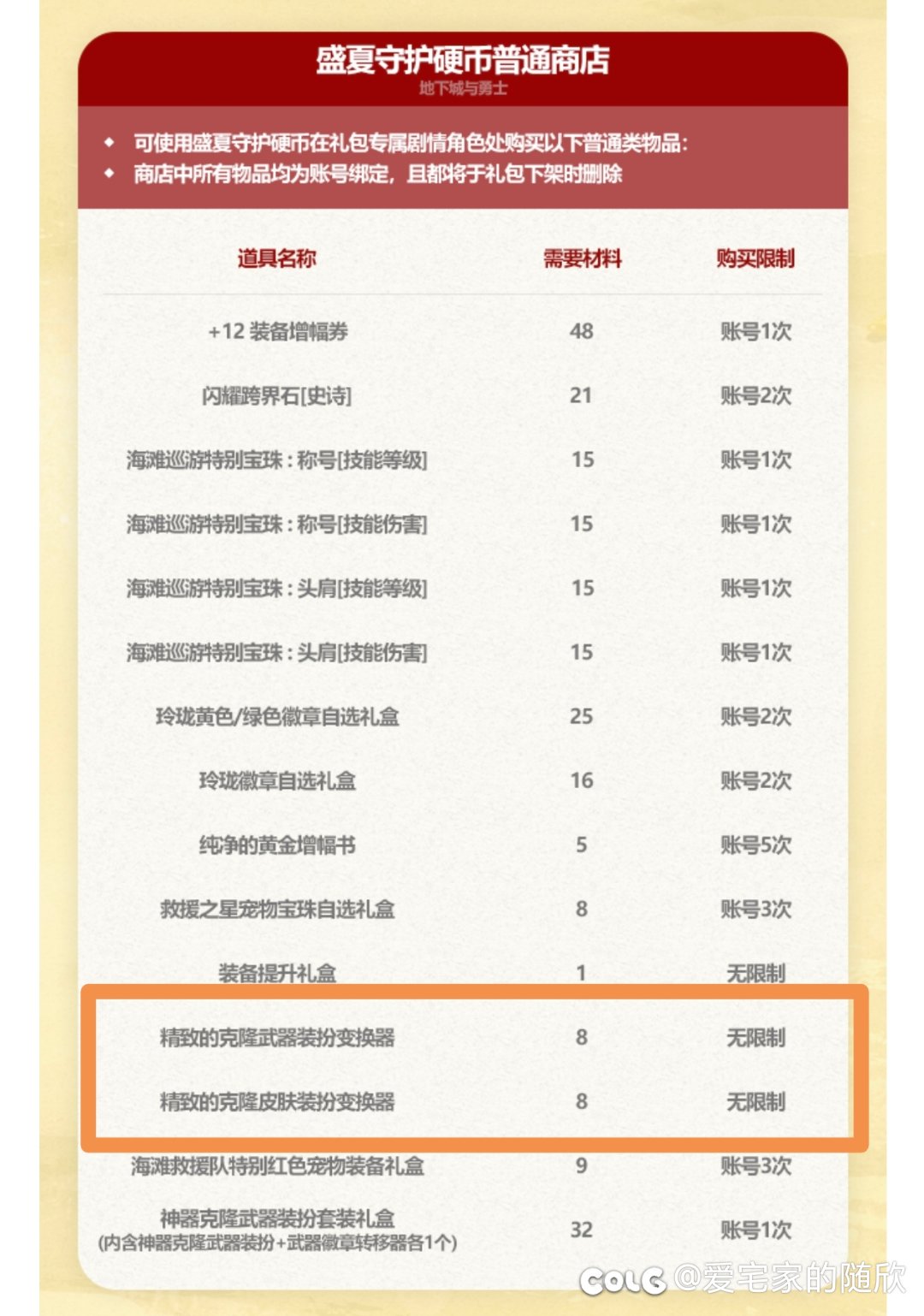 盛夏守护硬币普通商店
地下城与勇士

◆ 可使用盛夏守护硬币在礼包专属剧情角色处购买以下普通类物品：
◆ 商店中所有物品均为账号绑定，且都将于礼包下架时删除

| 道具名称 | 需要材料 | 购买限制 |
|---|---|---|
| +12 装备增幅券 | 48 | 账号1次 |
| 闪耀跨界石[史诗] | 21 | 账号2次 |
| 海滩巡游特别宝珠：称号[技能等级] | 15 | 账号1次 |
| 海滩巡游特别宝珠：称号[技能伤害] | 15 | 账号1次 |
| 海滩巡游特别宝珠：头肩[技能等级] | 15 | 账号1次 |
| 海滩巡游特别宝珠：头肩[技能伤害] | 15 | 账号1次 |
| 玲珑黄色/绿色徽章自选礼盒 | 25 | 账号2次 |
| 玲珑徽章自选礼盒 | 16 | 账号2次 |
| 纯净的黄金增幅书 | 5 | 账号5次 |
| 救援之星宠物宝珠自选礼盒 | 8 | 账号3次 |
| 装备提升礼盒 | 1 | 无限制 |
| 精致的克隆武器装扮变换器 | 8 | 无限制 |
| 精致的克隆皮肤装扮变换器 | 8 | 无限制 |
| 海滩救援队特别红色宠物装备礼盒 | 9 | 账号3次 |
| 神器克隆武器装扮套装礼盒 (内含神器克隆武器装扮+武器徽章转移器各1个) | 32 | 账号1次 |

COLG @爱宅家的随欣